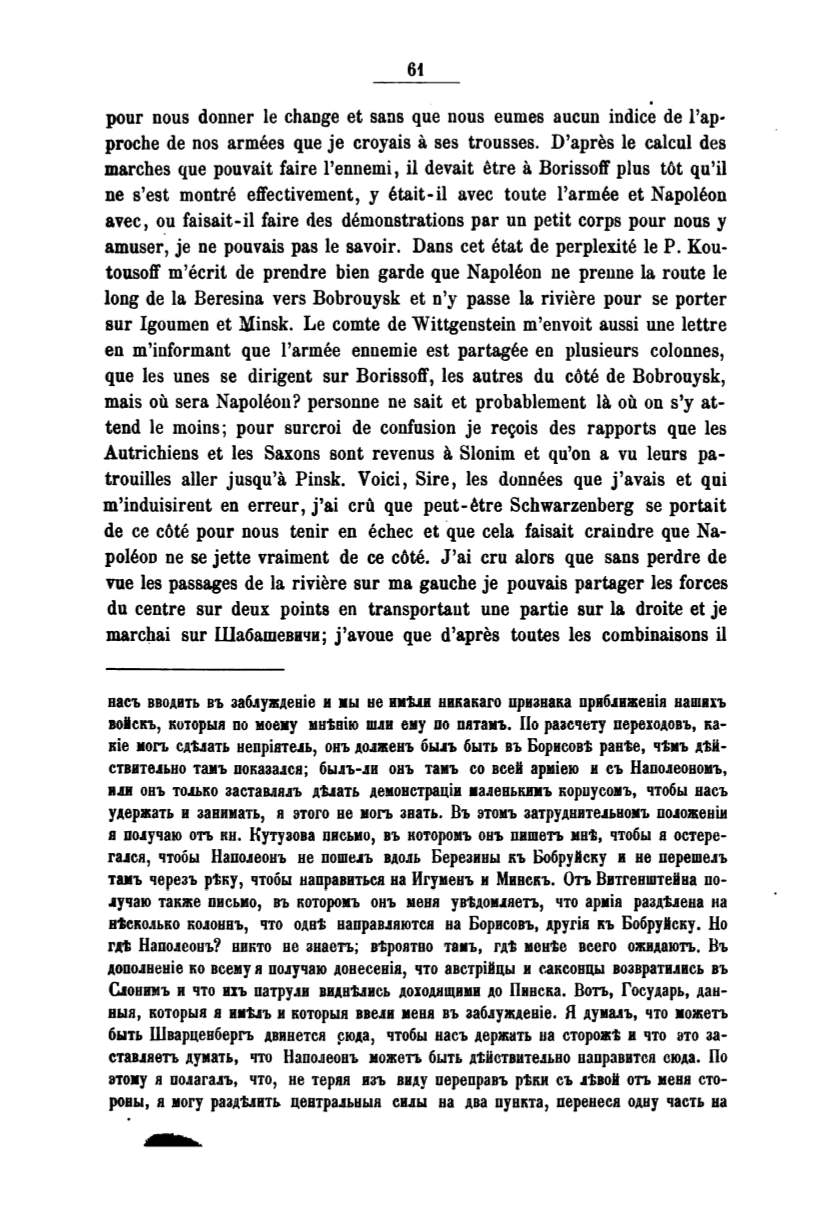 61

pour nous donner le change et sans que nous eumes aucun indice de l'approche de nos armées que je croyais à ses trousses. D'après le calcul des marches que pouvait faire l'ennemi, il devait être à Borissoff plus tôt qu'il ne s'est montré effectivement, y était-il avec toute l'armée et Napoléon avec, ou faisait-il faire des démonstrations par un petit corps pour nous y amuser, je ne pouvais pas le savoir. Dans cet état de perplexité le P. Koutousoff m'écrit de prendre bien garde que Napoléon ne prenne la route le long de la Beresina vers Bobrouysk et n'y passe la rivière pour se porter sur Igoumen et Minsk. Le comte de Wittgenstein m'envoit aussi une lettre en m'informant que l'armée ennemie est partagée en plusieurs colonnes, que les unes se dirigent sur Borissoff, les autres du côté de Bobrouysk, mais où sera Napoléon? personne ne sait et probablement là où on s'y attend le moins; pour surcroi de confusion je reçois des rapports que les Autrichiens et les Saxons sont revenus à Slonim et qu'on a vu leurs patrouilles aller jusqu'à Pinsk. Voici, Sire, les données que j'avais et qui m'induisirent en erreur, j'ai crû que peut-être Schwarzenberg se portait de ce côté pour nous tenir en échec et que cela faisait craindre que Napoléon ne se jette vraiment de ce côté. J'ai cru alors que sans perdre de vue les passages de la rivière sur ma gauche je pouvais partager les forces du centre sur deux points en transportant une partie sur la droite et je marchai sur Шабашевичи; j'avoue que d'après toutes les combinaisons il

насъ вводить въ заблужденіе и мы не имѣли никакаго признака приближенія нашихъ войскъ, которыя по моему мнѣнію шли ему по пятамъ. По разсчету переходовъ, какіе могъ сдѣлать непріятель, онъ долженъ былъ быть въ Борисовѣ ранѣе, чѣмъ дѣйствительно тамъ показался; былъ-ли онъ тамъ со всей арміею и съ Наполеономъ, или онъ только заставлялъ дѣлать демонстраціи маленькимъ корпусомъ, чтобы насъ удержать и занимать, я этого не могъ знать. Въ этомъ затруднительномъ положеніи я получаю отъ кн. Кутузова письмо, въ которомъ онъ пишетъ мнѣ, чтобы я остерегался, чтобы Наполеонъ не пошелъ вдоль Березины къ Бобруйску и не перешелъ тамъ черезъ рѣку, чтобы направиться на Игуменъ и Минскъ. Отъ Витгенштейна получаю также письмо, въ которомъ онъ меня увѣдомляетъ, что армія раздѣлена на нѣсколько колоннъ, что однѣ направляются на Борисовъ, другія къ Бобруйску. Но гдѣ Наполеонъ? никто не знаетъ; вѣроятно тамъ, гдѣ менѣе всего ожидаютъ. Въ дополненіе ко всему я получаю донесенія, что австрійцы и саксонцы возвратились въ Слонимъ и что ихъ патрули виднѣлись доходящими до Пинска. Вотъ, Государь, данныя, которыя я имѣлъ и которыя ввели меня въ заблужденіе. Я думалъ, что можетъ быть Шварценбергъ двинется сюда, чтобы насъ держать на сторожѣ и что это заставляетъ думать, что Наполеонъ можетъ быть дѣйствительно направится сюда. По этому я полагалъ, что, не теряя изъ виду переправъ рѣки съ лѣвой отъ меня стороны, я могу раздѣлить центральныя силы на два пункта, перенеся одну часть на